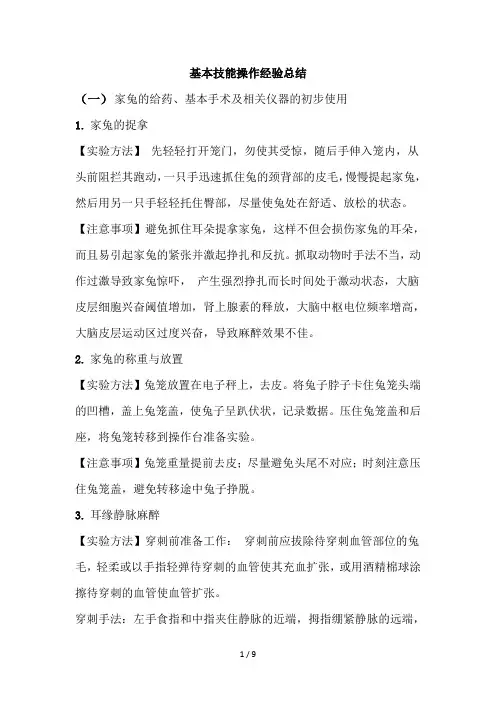 基本技能操作经验总结

（一）家兔的给药、基本手术及相关仪器的初步使用

1. 家兔的捉拿

【实验方法】 先轻轻打开笼门，勿使其受惊，随后手伸入笼内，从头前阻拦其跑动，一只手迅速抓住兔的颈背部的皮毛，慢慢提起家兔，然后用另一只手轻轻托住臀部，尽量使兔处在舒适、放松的状态。

【注意事项】避免抓住耳朵提拿家兔，这样不但会损伤家兔的耳朵，而且易引起家兔的紧张并激起挣扎和反抗。抓取动物时手法不当，动作过激导致家兔惊吓， 产生强烈挣扎而长时间处于激动状态，大脑皮层细胞兴奋阈值增加，肾上腺素的释放，大脑中枢电位频率增高，大脑皮层运动区过度兴奋，导致麻醉效果不佳。

2. 家兔的称重与放置

【实验方法】兔笼放置在电子秤上，去皮。将兔子脖子卡住兔笼头端的凹槽，盖上兔笼盖，使兔子呈趴伏状，记录数据。压住兔笼盖和后座，将兔笼转移到操作台准备实验。

【注意事项】兔笼重量提前去皮；尽量避免头尾不对应；时刻注意压住兔笼盖，避免转移途中兔子挣脱。

3. 耳缘静脉麻醉

【实验方法】穿刺前准备工作： 穿刺前应拔除待穿刺血管部位的兔毛，轻柔或以手指轻弹待穿刺的血管使其充血扩张，或用酒精棉球涂擦待穿刺的血管使血管扩张。

穿刺手法：左手食指和中指夹住静脉的近端，拇指绷紧静脉的远端，

1 / 9